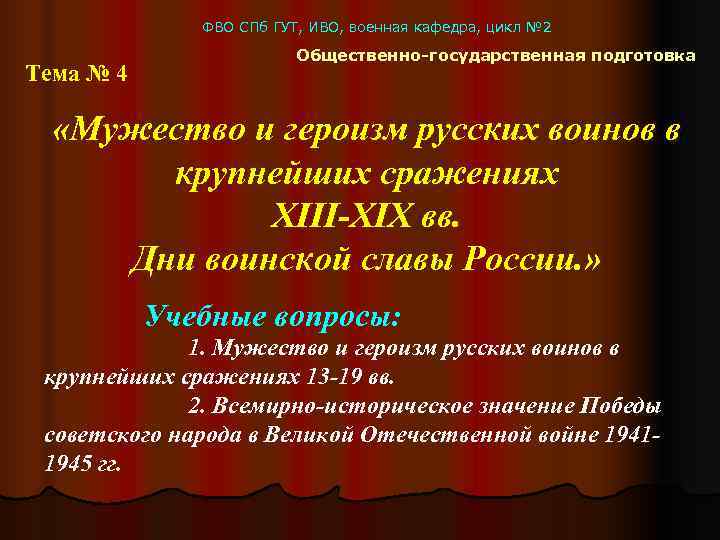 ФВО СПб ГУТ, ИВО, военная кафедра, цикл №2

Общественно-государственная подготовка

Тема № 4

«Мужество и героизм русских воинов в крупнейших сражениях XIII-XIX вв. Дни воинской славы России.»

Учебные вопросы:

1. Мужество и героизм русских воинов в крупнейших сражениях 13-19 вв.

2. Всемирно-историческое значение Победы советского народа в Великой Отечественной войне 1941-1945 гг.